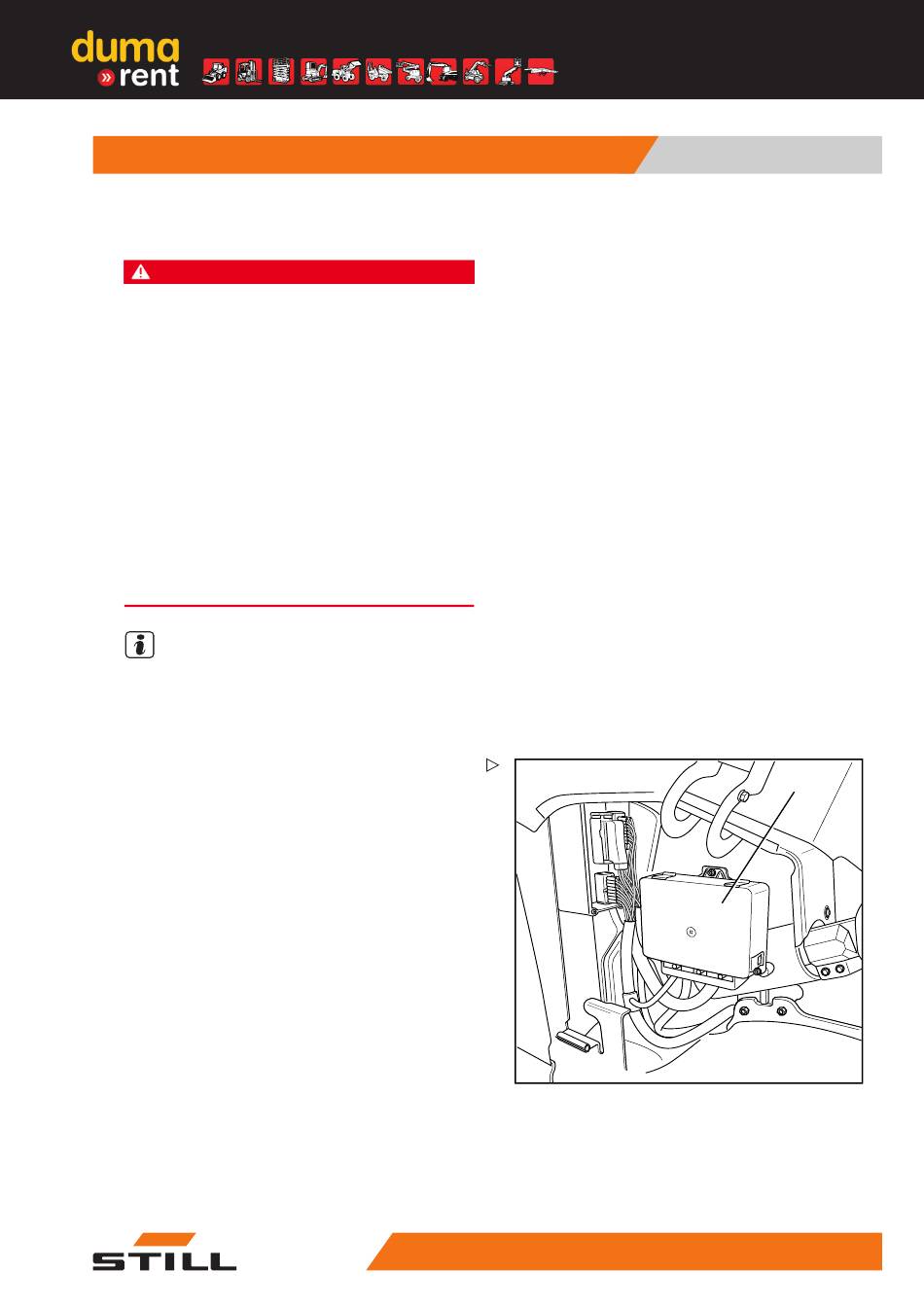 duma
»rent

STILL